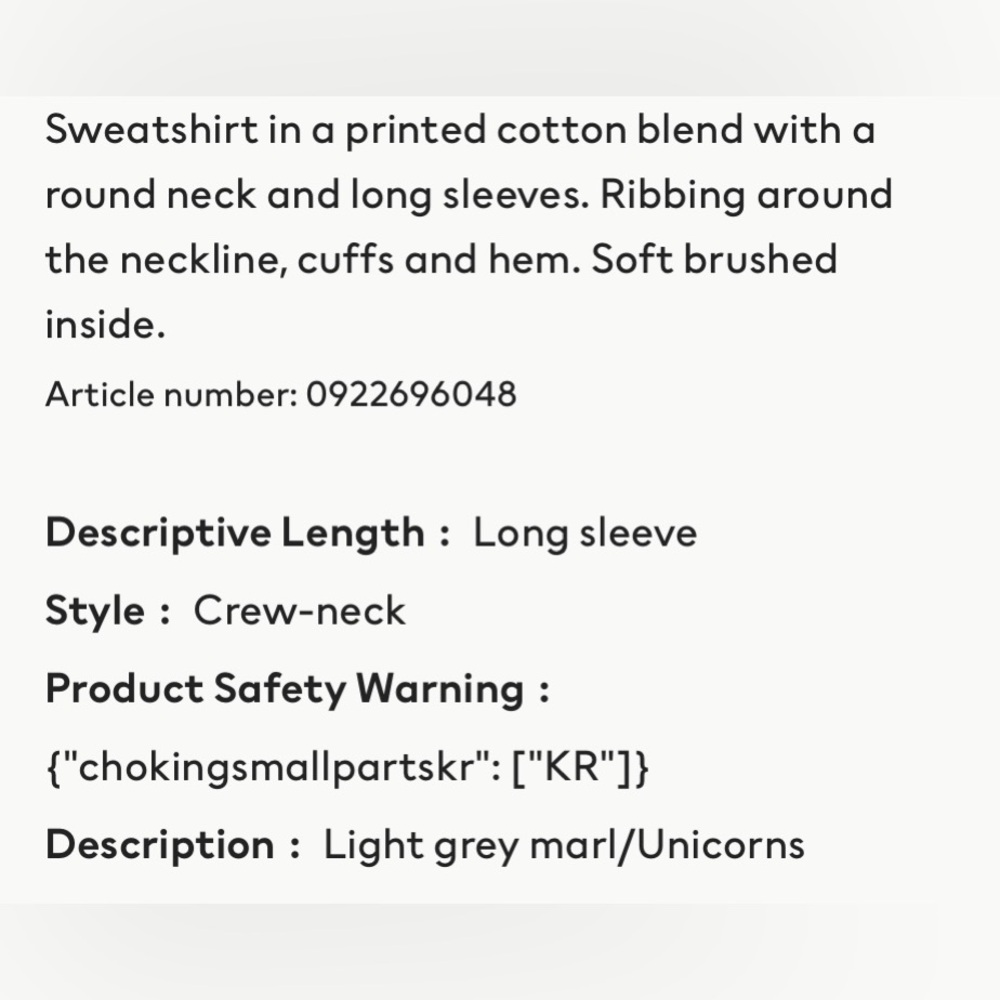 Sweatshirt in a printed cotton blend with a round neck and long sleeves. Ribbing around the neckline, cuffs and hem. Soft brushed inside.

Article number: 0922696048

Descriptive Length : Long sleeve

Style : Crew-neck

Product Safety Warning :

{"chokingsmallpartskr": ["KR"]}

Description : Light grey marl/Unicorns